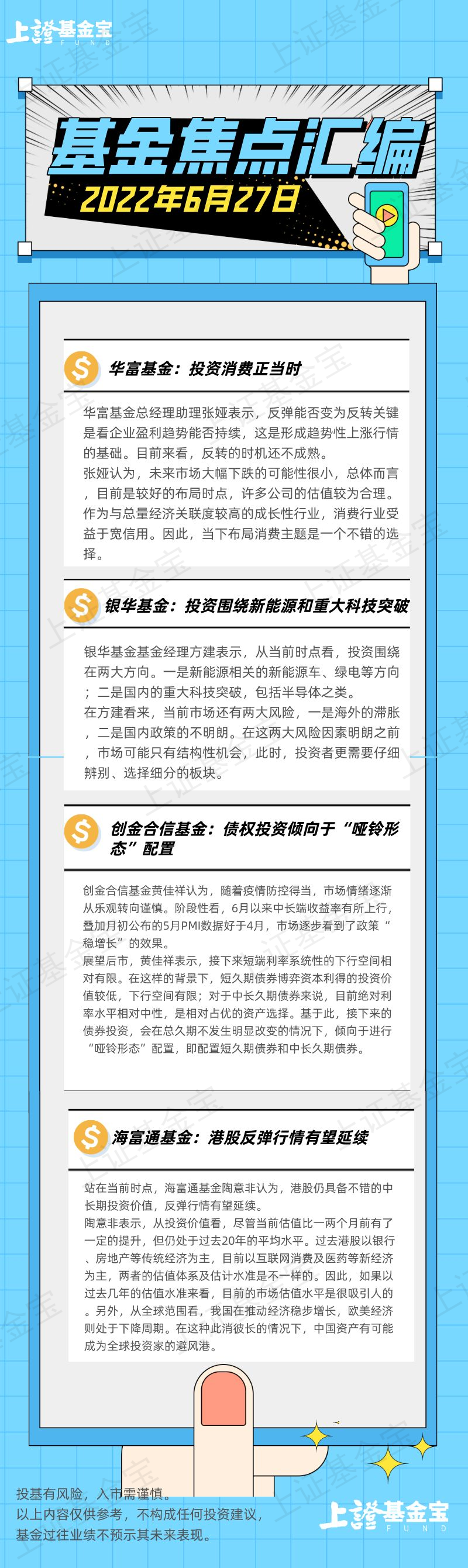 上證基金宝
FUND

基金焦点汇编
2022年6月27日

华富基金：投资消费正当时

华富基金总经理助理张娅表示，反弹能否变为反转关键是看企业盈利趋势能否持续，这是形成趋势性上涨行情的基础。目前来看，反转的时机还不成熟。
张娅认为，未来市场大幅下跌的可能性很小，总体而言，目前是较好的布局时点，许多公司的估值较为合理。作为与总量经济关联度较高的成长性行业，消费行业受益于宽信用。因此，当下布局消费主题是一个不错的选择。

银华基金：投资围绕新能源和重大科技突破

银华基金基金经理方建表示，从当前时点看，投资围绕在两大方向。一是新能源相关的新能源车、绿电等方向；二是国内的重大科技突破，包括半导体之类。
在方建看来，当前市场还有两大风险，一是海外的滞胀，二是国内政策的不明朗。在这两大风险因素明朗之前，市场可能只有结构性机会，此时，投资者更需要仔细辨别、选择细分的板块。

创金合信基金：债权投资倾向于“哑铃形态”配置

创金合信基金黄佳祥认为，随着疫情防控得当，市场情绪逐渐从乐观转向谨慎。阶段性看，6月以来中长端收益率有所上行，叠加月初公布的5月PMI数据好于4月，市场逐步看到了政策“稳增长”的效果。
展望后市，黄佳祥表示，接下来短端利率系统性的下行空间相对有限。在这样的背景下，短久期债券博弈资本利得的投资价值较低，下行空间有限；对于中长久期债券来说，目前绝对利率水平相对中性，是相对占优的资产选择。基于此，接下来的债券投资，会在总久期不发生明显改变的情况下，倾向于进行“哑铃形态”配置，即配置短久期债券和中长久期债券。

海富通基金：港股反弹行情有望延续

站在当前时点，海富通基金陶意非认为，港股仍具备不错的中长期投资价值，反弹行情有望延续。
陶意非表示，从投资价值看，尽管当前估值比一两个月前有了一定的提升，但仍处于过去20年的平均水平。过去港股以银行、房地产等传统经济为主，目前以互联网消费及医药等新经济为主，两者的估值体系及估计水准是不一样的。因此，如果以过去几年的估值水准来看，目前的市场估值水平是很吸引人的。另外，从全球范围看，我国在推动经济稳步增长，欧美经济则处于下降周期。在这种此消彼长的情况下，中国资产有可能成为全球投资家的避风港。

投基有风险，入市需谨慎。
以上内容仅供参考，不构成任何投资建议，
基金过往业绩不预示其未来表现。

上證基金宝
FUND

上证基金宝